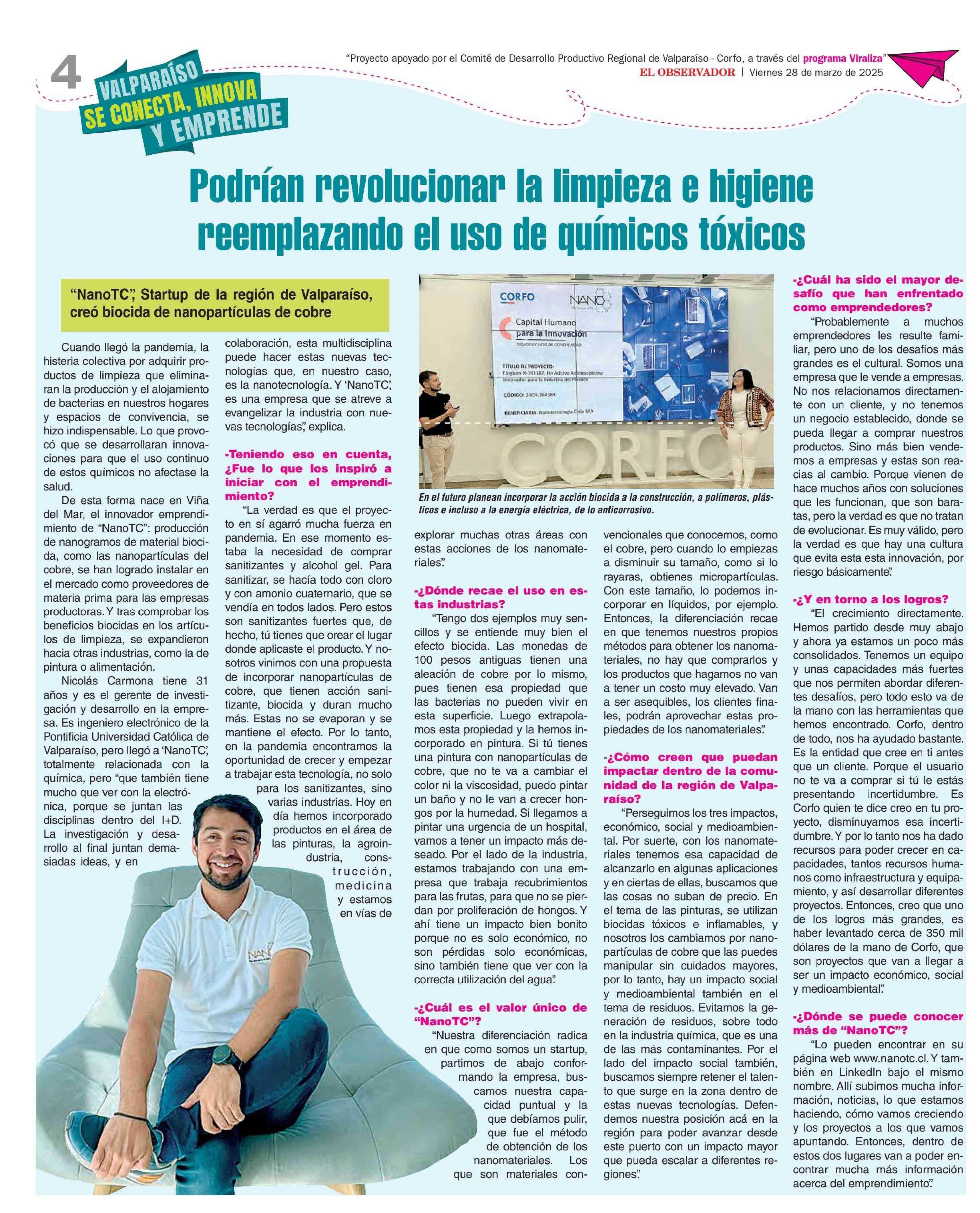 4

VALPARAÍSO SE CONECTA, INNOVA Y EMPRENDE

"Proyecto apoyado por el Comité de Desarrollo Productivo Regional de Valparaíso - Corfo, a través del programa Viraliza"

EL OBSERVADOR | Viernes 28 de marzo de 2025

Podrían revolucionar la limpieza e higiene reemplazando el uso de químicos tóxicos

"NanoTC", Startup de la región de Valparaíso, creó biocida de nanopartículas de cobre

Cuando llegó la pandemia, la histeria colectiva por adquirir productos de limpieza que eliminaran la producción y el alojamiento de bacterias en nuestros hogares y espacios de convivencia, se hizo indispensable. Lo que provocó que se desarrollaran innovaciones para que el uso continuo de estos químicos no afectase la salud.

De esta forma nace en Viña del Mar, el innovador emprendimiento de "NanoTC": producción de nanogramos de material biocida, como las nanopartículas del cobre, se han logrado instalar en el mercado como proveedores de materia prima para las empresas productoras. Y tras comprobar los beneficios biocidas en los artículos de limpieza, se expandieron hacia otras industrias, como la de pintura o alimentación.

Nicolás Carmona tiene 31 años y es el gerente de investigación y desarrollo en la empresa. Es ingeniero electrónico de la Pontificia Universidad Católica de Valparaíso, pero llegó a 'NanoTC', totalmente relacionada con la química, pero "que también tiene mucho que ver con la electrónica, porque se juntan las disciplinas dentro del I+D. La investigación y desarrollo al final juntan demasiadas ideas, y en colaboración, esta multidisciplina puede hacer estas nuevas tecnologías que, en nuestro caso, es la nanotecnología. Y 'NanoTC', es una empresa que se atreve a evangelizar la industria con nuevas tecnologías", explica.

-Teniendo eso en cuenta, ¿Fue lo que los inspiró a iniciar con el emprendimiento?

"La verdad es que el proyecto en sí agarró mucha fuerza en pandemia. En ese momento estaba la necesidad de comprar sanitizantes y alcohol gel. Para sanitizar, se hacía todo con cloro y con amonio cuaternario, que se vendía en todos lados. Pero estos son sanitizantes fuertes que, de hecho, tú tienes que orear el lugar donde aplicaste el producto. Y nosotros vinimos con una propuesta de incorporar nanopartículas de cobre, que tienen acción sanitizante, biocida y duran mucho más. Estas no se evaporan y se mantiene el efecto. Por lo tanto, en la pandemia encontramos la oportunidad de crecer y empezar a trabajar esta tecnología, no solo para los sanitizantes, sino varias industrias. Hoy en día hemos incorporado productos en el área de las pinturas, la agroindustria, construcción, medicina y estamos en vías de explorar muchas otras áreas con estas acciones de los nanomateriales".

CORFO
NANO
Capital Humano para la Innovación
DEMODAY HITO DE CONTINUIDAD
TÍTULO DE PROYECTO: Elogium N-191187, Un Aditivo Antimicrobiano Innovador para la Industria del Plástico
CÓDIGO: 28CH-264389
BENEFICIARIA: Nanotecnología Chile SPA
CORFO

En el futuro planean incorporar la acción biocida a la construcción, a polímeros, plásticos e incluso a la energía eléctrica, de lo anticorrosivo.

-¿Dónde recae el uso en estas industrias?

"Tengo dos ejemplos muy sencillos y se entiende muy bien el efecto biocida. Las monedas de 100 pesos antiguas tienen una aleación de cobre por lo mismo, pues tienen esa propiedad que las bacterias no pueden vivir en esta superficie. Luego extrapolamos esta propiedad y la hemos incorporado en pintura. Si tú tienes una pintura con nanopartículas de cobre, que no te va a cambiar el color ni la viscosidad, puedo pintar un baño y no le van a crecer hongos por la humedad. Si llegamos a pintar una urgencia de un hospital, vamos a tener un impacto más deseado. Por el lado de la industria, estamos trabajando con una empresa que trabaja recubrimientos para las frutas, para que no se pierdan por proliferación de hongos. Y ahí tiene un impacto bien bonito porque no es solo económico, no son pérdidas solo económicas, sino también tiene que ver con la correcta utilización del agua".

-¿Cuál es el valor único de "NanoTC"?

"Nuestra diferenciación radica en que como somos un startup, partimos de abajo conformando la empresa, buscamos nuestra capacidad puntual y la que debíamos pulir, que fue el método de obtención de los nanomateriales. Los que son materiales convencionales que conocemos, como el cobre, pero cuando lo empiezas a disminuir su tamaño, como si lo rayaras, obtienes micropartículas. Con este tamaño, lo podemos incorporar en líquidos, por ejemplo. Entonces, la diferenciación recae en que tenemos nuestros propios métodos para obtener los nanomateriales, no hay que comprarlos y los productos que hagamos no van a tener un costo muy elevado. Van a ser asequibles, los clientes finales, podrán aprovechar estas propiedades de los nanomateriales".

-¿Cómo creen que puedan impactar dentro de la comunidad de la región de Valparaíso?

"Perseguimos los tres impactos, económico, social y medioambiental. Por suerte, con los nanomateriales tenemos esa capacidad de alcanzarlo en algunas aplicaciones y en ciertas de ellas, buscamos que las cosas no suban de precio. En el tema de las pinturas, se utilizan biocidas tóxicos e inflamables, y nosotros los cambiamos por nanopartículas de cobre que las puedes manipular sin cuidados mayores, por lo tanto, hay un impacto social y medioambiental también en el tema de residuos. Evitamos la generación de residuos, sobre todo en la industria química, que es una de las más contaminantes. Por el lado del impacto social también, buscamos siempre retener el talento que surge en la zona dentro de estas nuevas tecnologías. Defendemos nuestra posición acá en la región para poder avanzar desde este puerto con un impacto mayor que pueda escalar a diferentes regiones".

-¿Cuál ha sido el mayor desafío que han enfrentado como emprendedores?

"Probablemente a muchos emprendedores les resulte familiar, pero uno de los desafíos más grandes es el cultural. Somos una empresa que le vende a empresas. No nos relacionamos directamente con un cliente, y no tenemos un negocio establecido, donde se pueda llegar a comprar nuestros productos. Sino más bien vendemos a empresas y estas son reacias al cambio. Porque vienen de hace muchos años con soluciones que les funcionan, que son baratas, pero la verdad es que no tratan de evolucionar. Es muy válido, pero la verdad es que hay una cultura que evita esta esta innovación, por riesgo básicamente".

-¿Y en torno a los logros?

"El crecimiento directamente. Hemos partido desde muy abajo y ahora ya estamos un poco más consolidados. Tenemos un equipo y unas capacidades más fuertes que nos permiten abordar diferentes desafíos, pero todo esto va de la mano con las herramientas que hemos encontrado. Corfo, dentro de todo, nos ha ayudado bastante. Es la entidad que cree en ti antes que un cliente. Porque el usuario no te va a comprar si tú le estás presentando incertidumbre. Es Corfo quien te dice creo en tu proyecto, disminuyamos esa incertidumbre. Y por lo tanto nos ha dado recursos para poder crecer en capacidades, tantos recursos humanos como infraestructura y equipamiento, y así desarrollar diferentes proyectos. Entonces, creo que uno de los logros más grandes, es haber levantado cerca de 350 mil dólares de la mano de Corfo, que son proyectos que van a llegar a ser un impacto económico, social y medioambiental".

-¿Dónde se puede conocer más de "NanoTC"?

"Lo pueden encontrar en su página web www.nanotc.cl. Y también en LinkedIn bajo el mismo nombre. Allí subimos mucha información, noticias, lo que estamos haciendo, cómo vamos creciendo y los proyectos a los que vamos apuntando. Entonces, dentro de estos dos lugares van a poder encontrar mucha más información acerca del emprendimiento".